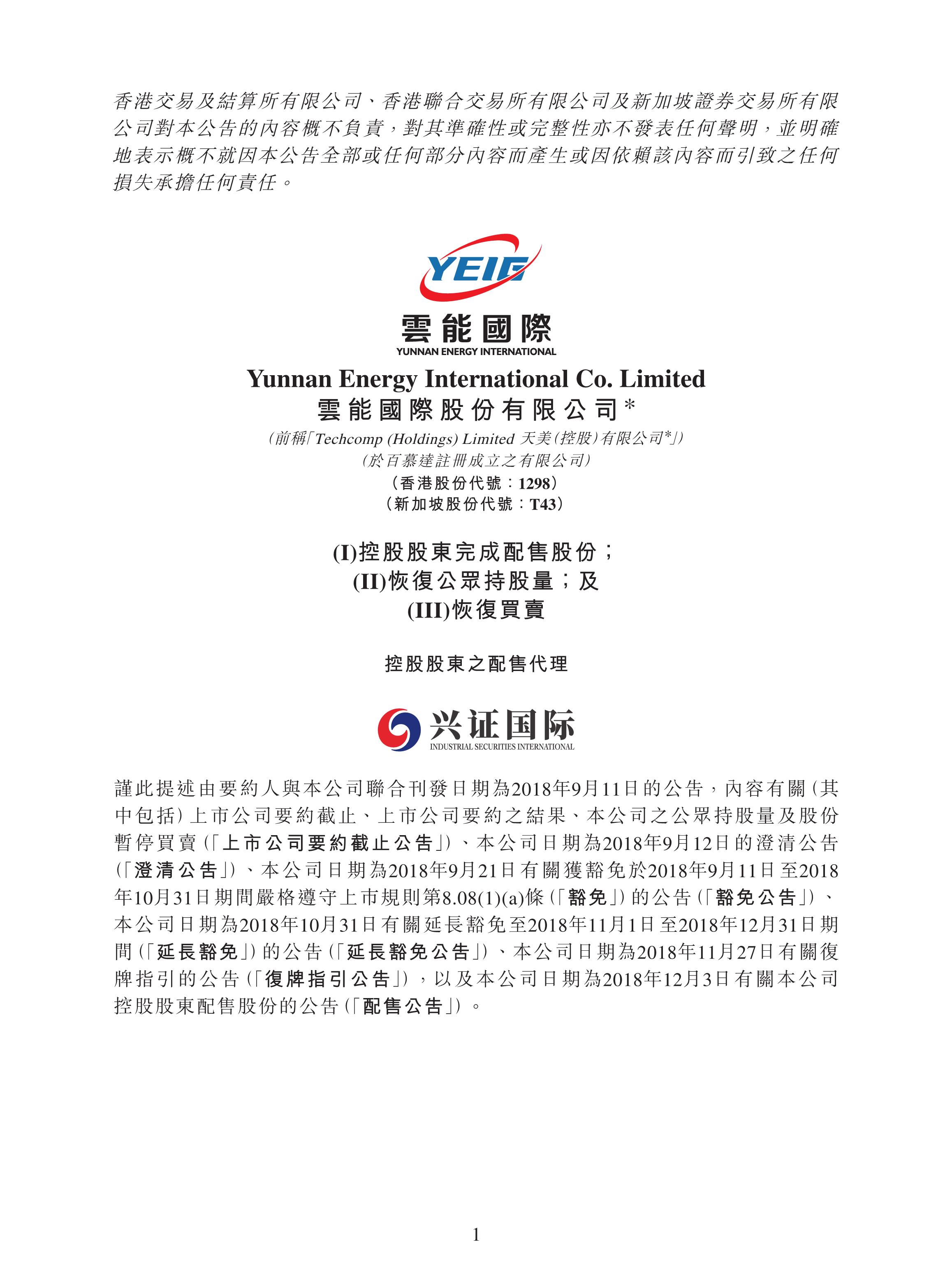 香港交易及結算所有限公司、香港聯合交易所有限公司及新加坡證券交易所有限公司對本公告的內容概不負責，對其準確性或完整性亦不發表任何聲明，並明確地表示概不就因本公告全部或任何部分內容而產生或因依賴該內容而引致之任何損失承擔任何責任。

YEIG
雲能國際
YUNNAN ENERGY INTERNATIONAL

Yunnan Energy International Co. Limited
雲能國際股份有限公司*
(前稱「Techcomp (Holdings) Limited 天美(控股)有限公司*」)
(於百慕達註冊成立之有限公司)
(香港股份代號：1298)
(新加坡股份代號：T43)

(I)控股股東完成配售股份；
(II)恢復公眾持股量；及
(III)恢復買賣

控股股東之配售代理

兴证国际
INDUSTRIAL SECURITIES INTERNATIONAL

謹此提述由要約人與本公司聯合刊發日期為2018年9月11日的公告，內容有關(其中包括)上市公司要約截止、上市公司要約之結果、本公司之公眾持股量及股份暫停買賣(「上市公司要約截止公告」)、本公司日期為2018年9月12日的澄清公告(「澄清公告」)、本公司日期為2018年9月21日有關獲豁免於2018年9月11日至2018年10月31日期間嚴格遵守上市規則第8.08(1)(a)條(「豁免」)的公告(「豁免公告」)、本公司日期為2018年10月31日有關延長豁免至2018年11月1日至2018年12月31日期間(「延長豁免」)的公告(「延長豁免公告」)、本公司日期為2018年11月27日有關復牌指引的公告(「復牌指引公告」)，以及本公司日期為2018年12月3日有關本公司控股股東配售股份的公告(「配售公告」)。

1